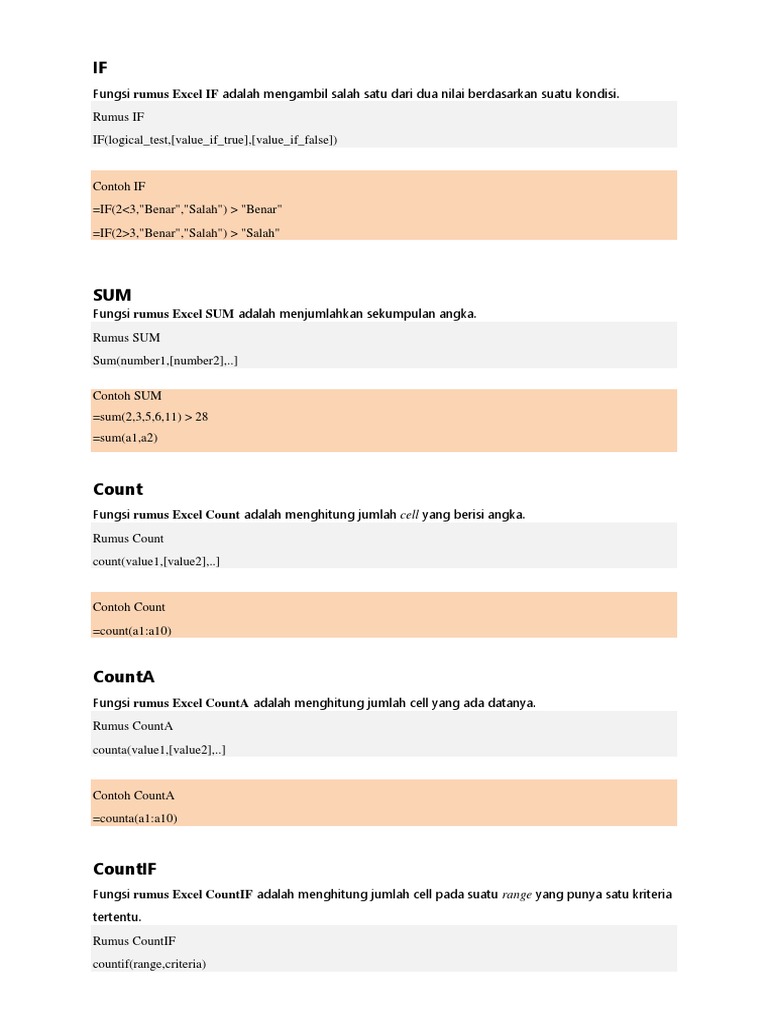 IF

Fungsi rumus Excel IF adalah mengambil salah satu dari dua nilai berdasarkan suatu kondisi.

Rumus IF

IF(logical_test,[value_if_true],[value_if_false])

Contoh IF

=IF(2<3,"Benar","Salah") > "Benar"

=IF(2>3,"Benar","Salah") > "Salah"

SUM

Fungsi rumus Excel SUM adalah menjumlahkan sekumpulan angka.

Rumus SUM

Sum(number1,[number2],..]

Contoh SUM

=sum(2,3,5,6,11) > 28

=sum(a1,a2)

Count

Fungsi rumus Excel Count adalah menghitung jumlah cell yang berisi angka.

Rumus Count

count(value1,[value2],..]

Contoh Count

=count(a1:a10)

CountA

Fungsi rumus Excel CountA adalah menghitung jumlah cell yang ada datanya.

Rumus CountA

counta(value1,[value2],..]

Contoh CountA

=counta(a1:a10)

CountIF

Fungsi rumus Excel CountIF adalah menghitung jumlah cell pada suatu range yang punya satu kriteria tertentu.

Rumus CountIF

countif(range,criteria)